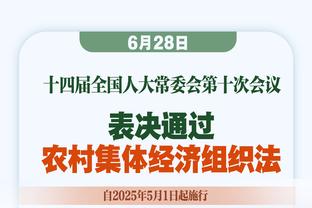 6月28日

十四届全国人大常委会第十次会议

表决通过
农村集体经济组织法

自2025年5月1日起施行